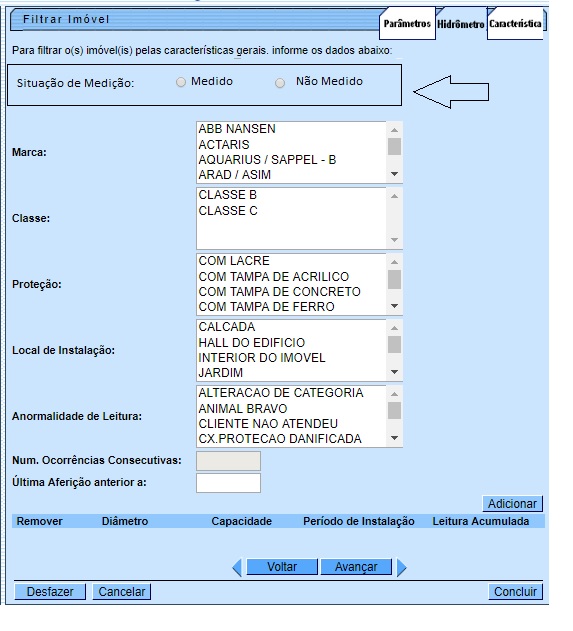 Filtrar Imóvel

Parâmetros Hidrômetro Característica

Para filtrar o(s) imóvel(is) pelas características gerais. informe os dados abaixo:

Situação de Medição: Medido Não Medido

Marca:
ABB NANSEN
ACTARIS
AQUARIUS / SAPPEL - B
ARAD / ASIM

Classe:
CLASSE B
CLASSE C

Proteção:
COM LACRE
COM TAMPA DE ACRILICO
COM TAMPA DE CONCRETO
COM TAMPA DE FERRO

Local de Instalação:
CALCADA
HALL DO EDIFICIO
INTERIOR DO IMOVEL
JARDIM

Anormalidade de Leitura:
ALTERACAO DE CATEGORIA
ANIMAL BRAVO
CLIENTE NAO ATENDEU
CX.PROTECAO DANIFICADA

Num. Ocorrências Consecutivas:

Última Aferição anterior a:

Adicionar

| Remover | Diâmetro | Capacidade | Período de Instalação | Leitura Acumulada |
|---|---|---|---|---|

Voltar Avançar

Desfazer Cancelar Concluir